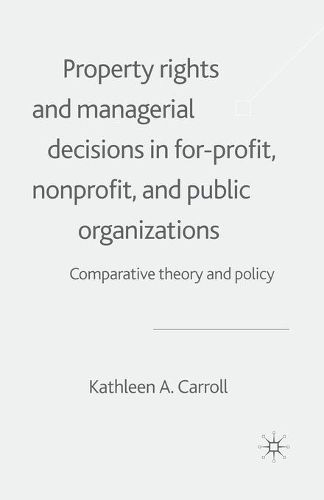 Property rights and managerial decisions in for-profit, nonprofit, and public organizations

Comparative theory and policy

Kathleen A. Carroll